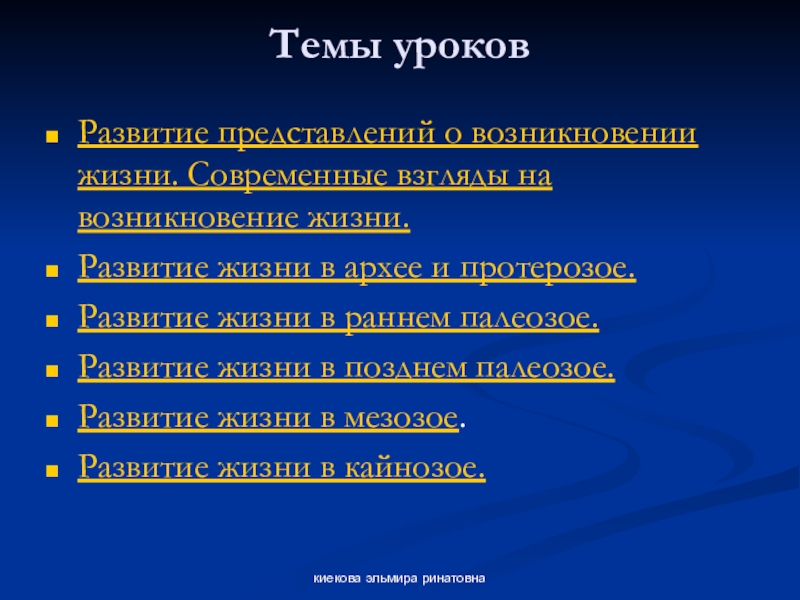 Темы уроков

Развитие представлений о возникновении жизни. Современные взгляды на возникновение жизни.

Развитие жизни в архее и протерозое.

Развитие жизни в раннем палеозое.

Развитие жизни в позднем палеозое.

Развитие жизни в мезозое.

Развитие жизни в кайнозое.

киекова эльмира ринатовна